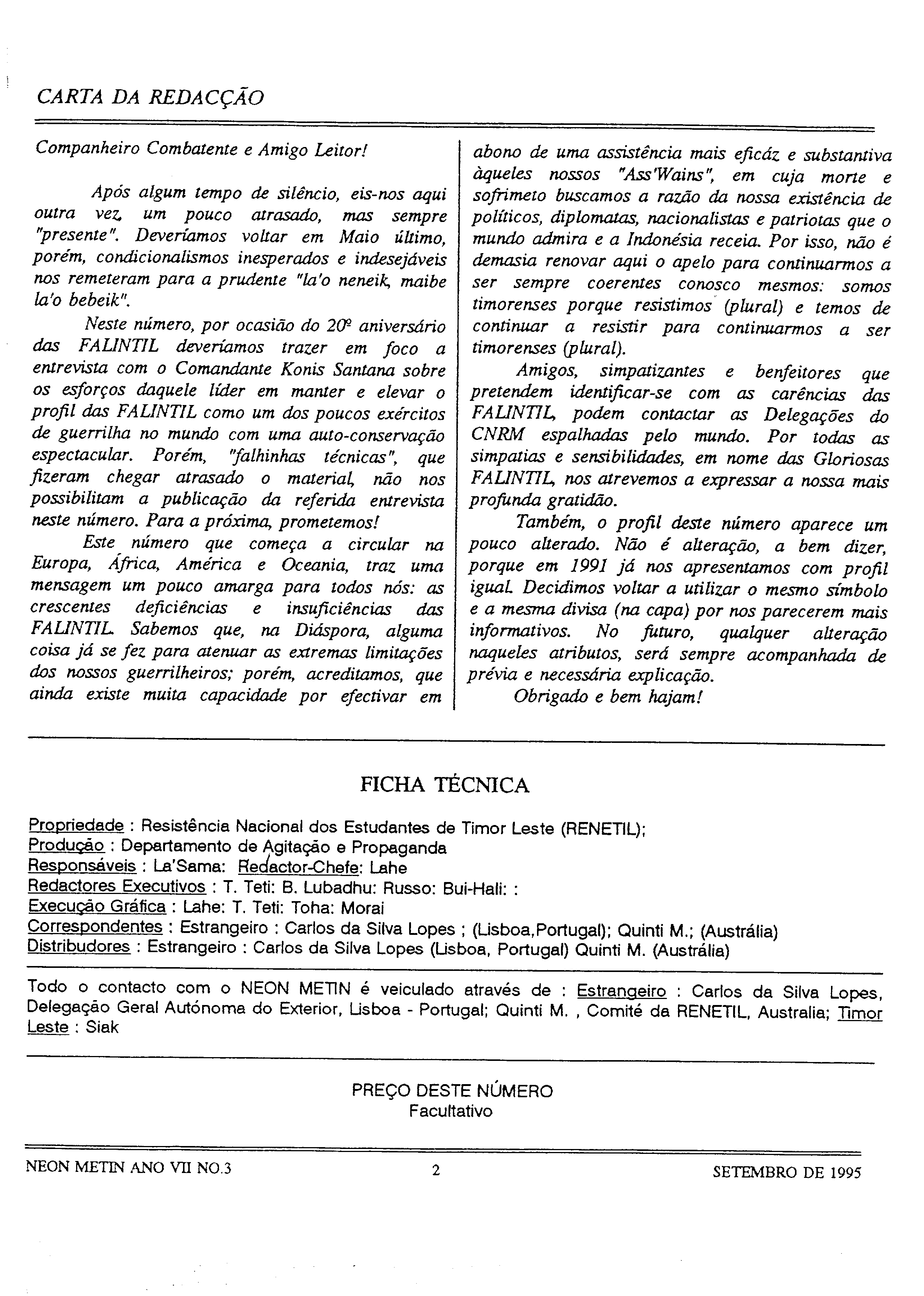 CARTA DA REDACÇÃO

Companheiro Combatente e Amigo Leitor!

Após algum tempo de silêncio, eis-nos aqui outra vez, um pouco atrasado, mas sempre "presente". Deveríamos voltar em Maio último, porém, condicionalismos inesperados e indesejáveis nos remeteram para a prudente "la'o neneik, maibe la'o bebeik".

Neste número, por ocasião do 20º aniversário das FALINTIL deveríamos trazer em foco a entrevista com o Comandante Konis Santana sobre os esforços daquele líder em manter e elevar o profil das FALINTIL como um dos poucos exércitos de guerrilha no mundo com uma auto-conservação espectacular. Porém, "falhinhas técnicas", que fizeram chegar atrasado o material, não nos possibilitam a publicação da referida entrevista neste número. Para a próxima, prometemos!

Este número que começa a circular na Europa, África, América e Oceania, traz uma mensagem um pouco amarga para todos nós: as crescentes deficiências e insuficiências das FALINTIL. Sabemos que, na Diáspora, alguma coisa já se fez para atenuar as extremas limitações dos nossos guerrilheiros; porém, acreditamos, que ainda existe muita capacidade por efectivar em abono de uma assistência mais eficáz e substantiva àqueles nossos "Ass'Wains", em cuja morte e sofrimeto buscamos a razão da nossa existência de políticos, diplomatas, nacionalistas e patriotas que o mundo admira e a Indonésia receia. Por isso, não é demasia renovar aqui o apelo para continuarmos a ser sempre coerentes conosco mesmos: somos timorenses porque resistimos (plural) e temos de continuar a resistir para continuarmos a ser timorenses (plural).

Amigos, simpatizantes e benfeitores que pretendem identificar-se com as carências das FALINTIL, podem contactar as Delegações do CNRM espalhadas pelo mundo. Por todas as simpatias e sensibilidades, em nome das Gloriosas FALINTIL, nos atrevemos a expressar a nossa mais profunda gratidão.

Também, o profil deste número aparece um pouco alterado. Não é alteração, a bem dizer, porque em 1991 já nos apresentamos com profil igual. Decidimos voltar a utilizar o mesmo símbolo e a mesma divisa (na capa) por nos parecerem mais informativos. No futuro, qualquer alteração naqueles atributos, será sempre acompanhada de prévia e necessária explicação.

Obrigado e bem hajam!

FICHA TÉCNICA

Propriedade : Resistência Nacional dos Estudantes de Timor Leste (RENETIL);
Produção : Departamento de Agitação e Propaganda
Responsáveis : La'Sama: Redactor-Chefe: Lahe
Redactores Executivos : T. Teti: B. Lubadhu: Russo: Bui-Hali: :
Execução Gráfica : Lahe: T. Teti: Toha: Morai
Correspondentes : Estrangeiro : Carlos da Silva Lopes ; (Lisboa,Portugal); Quinti M.; (Austrália)
Distribudores : Estrangeiro : Carlos da Silva Lopes (Lisboa, Portugal) Quinti M. (Austrália)

Todo o contacto com o NEON METIN é veiculado através de : Estrangeiro : Carlos da Silva Lopes, Delegação Geral Autónoma do Exterior, Lisboa - Portugal; Quinti M. , Comité da RENETIL, Australia; Timor Leste : Siak

PREÇO DESTE NÚMERO
Facultativo

NEON METIN ANO VII NO.3 2 SETEMBRO DE 1995